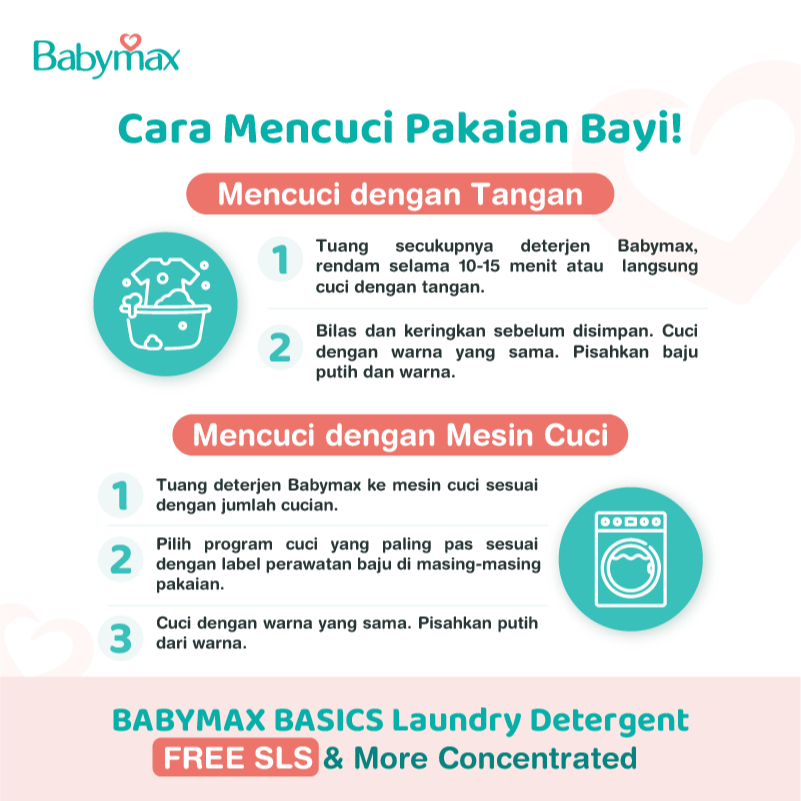 Babymax

Cara Mencuci Pakaian Bayi!

Mencuci dengan Tangan

1 Tuang secukupnya deterjen Babymax, rendam selama 10-15 menit atau langsung cuci dengan tangan.

2 Bilas dan keringkan sebelum disimpan. Cuci dengan warna yang sama. Pisahkan baju putih dan warna.

Mencuci dengan Mesin Cuci

1 Tuang deterjen Babymax ke mesin cuci sesuai dengan jumlah cucian.

2 Pilih program cuci yang paling pas sesuai dengan label perawatan baju di masing-masing pakaian.

3 Cuci dengan warna yang sama. Pisahkan putih dari warna.

BABYMAX BASICS Laundry Detergent
FREE SLS & More Concentrated